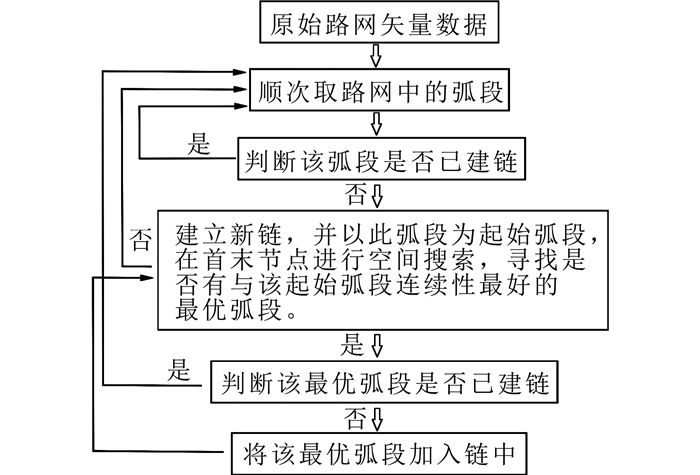 原始路网矢量数据

顺次取路网中的弧段

是

判断该弧段是否已建链

否

否

建立新链，并以此弧段为起始弧段，在首末节点进行空间搜索，寻找是否有与该起始弧段连续性最好的最优弧段。

是

是

判断该最优弧段是否已建链

否

将该最优弧段加入链中